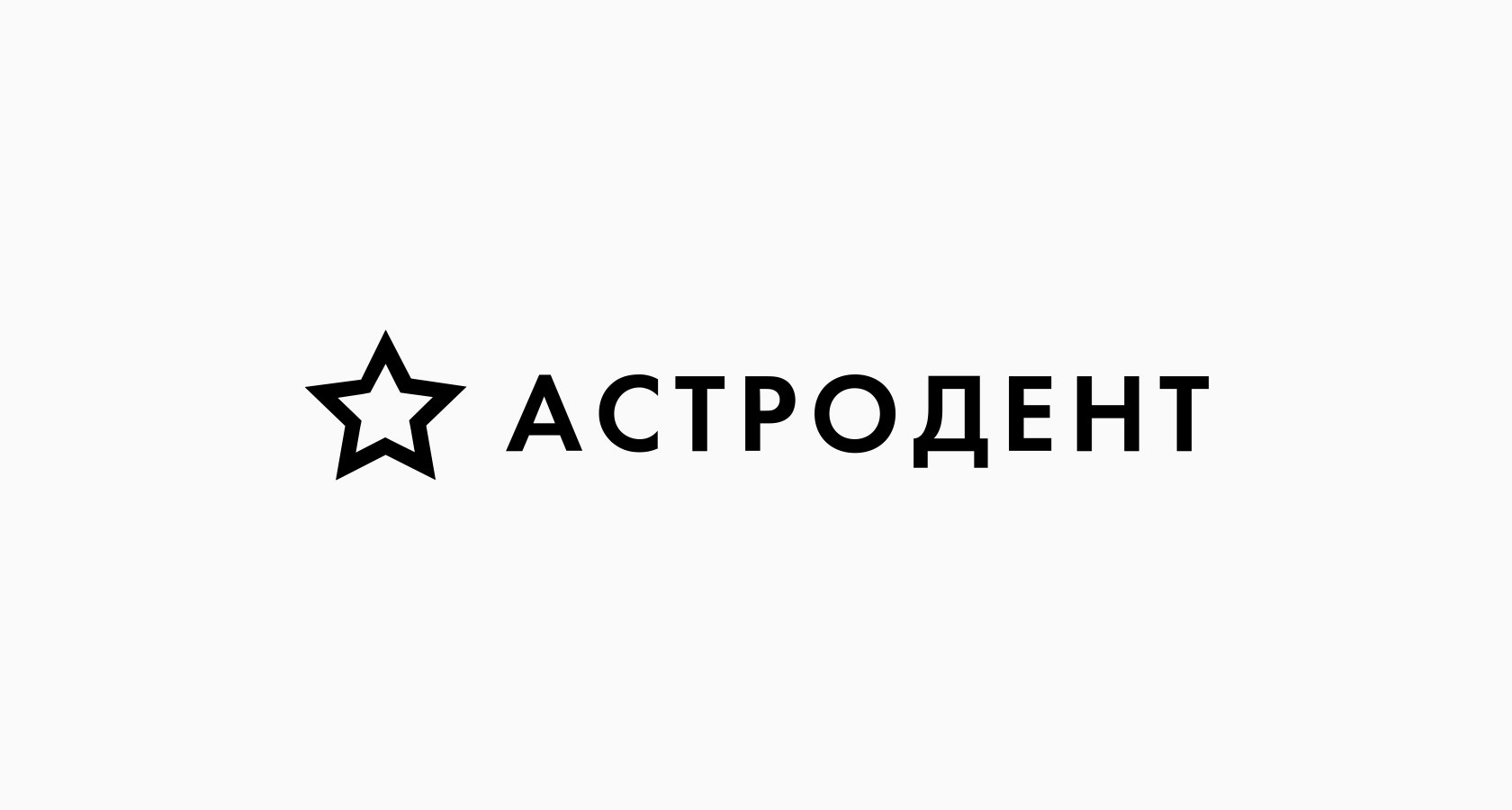 АСТРОДЕНТ